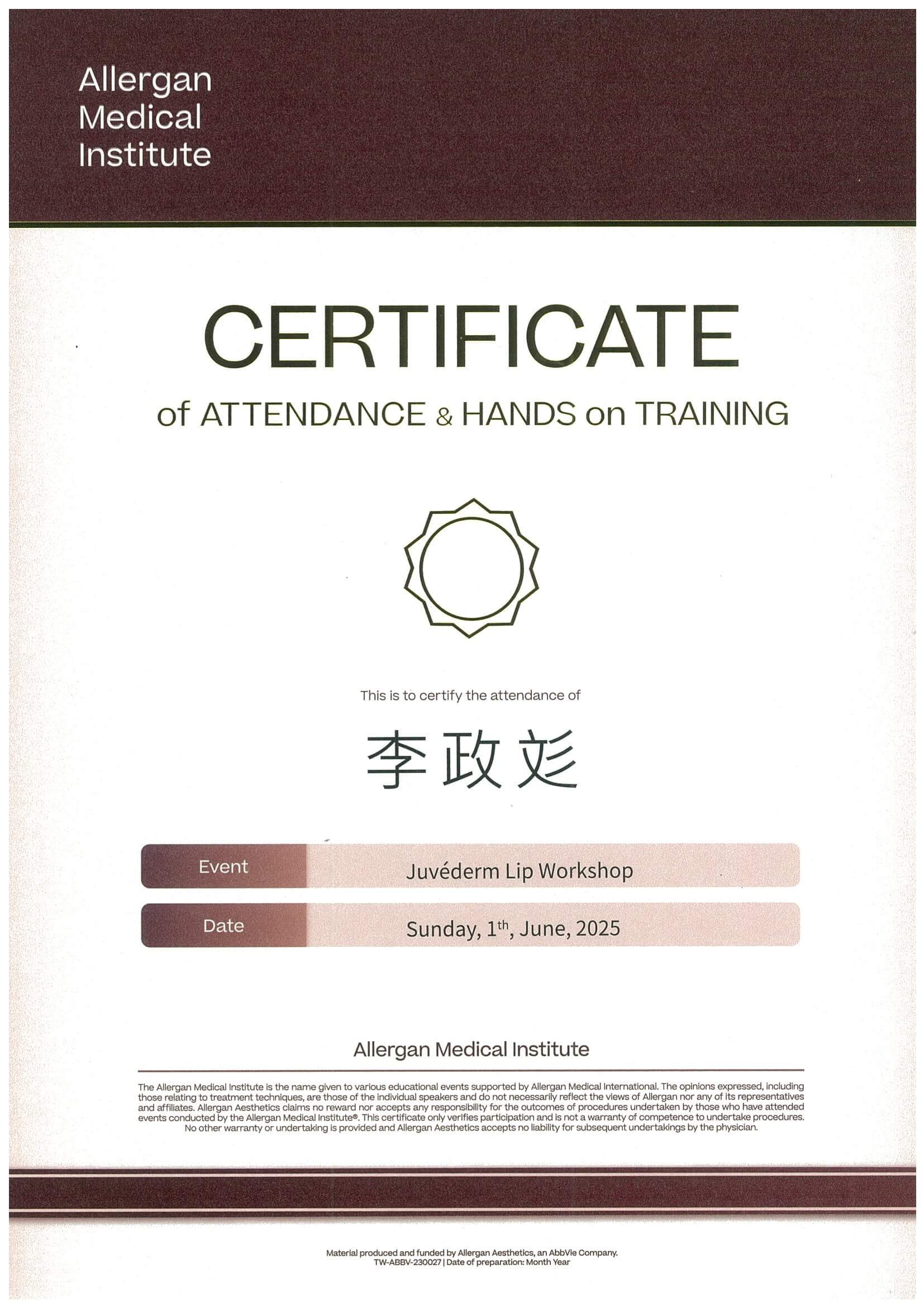 Allergan
Medical
Institute

CERTIFICATE

of ATTENDANCE & HANDS on TRAINING

This is to certify the attendance of

李政彣

Event
Juvéderm Lip Workshop

Date
Sunday, 1th, June, 2025

Allergan Medical Institute

The Allergan Medical Institute is the name given to various educational events supported by Allergan Medical International. The opinions expressed, including those relating to treatment techniques, are those of the individual speakers and do not necessarily reflect the views of Allergan nor any of its representatives and affiliates. Allergan Aesthetics claims no reward nor accepts any responsibility for the outcomes of procedures undertaken by those who have attended events conducted by the Allergan Medical Institute®. This certificate only verifies participation and is not a warranty of competence to undertake procedures. No other warranty or undertaking is provided and Allergan Aesthetics accepts no liability for subsequent undertakings by the physician.

Material produced and funded by Allergan Aesthetics, an AbbVie Company.
TW-ABBV-230027 | Date of preparation: Month Year